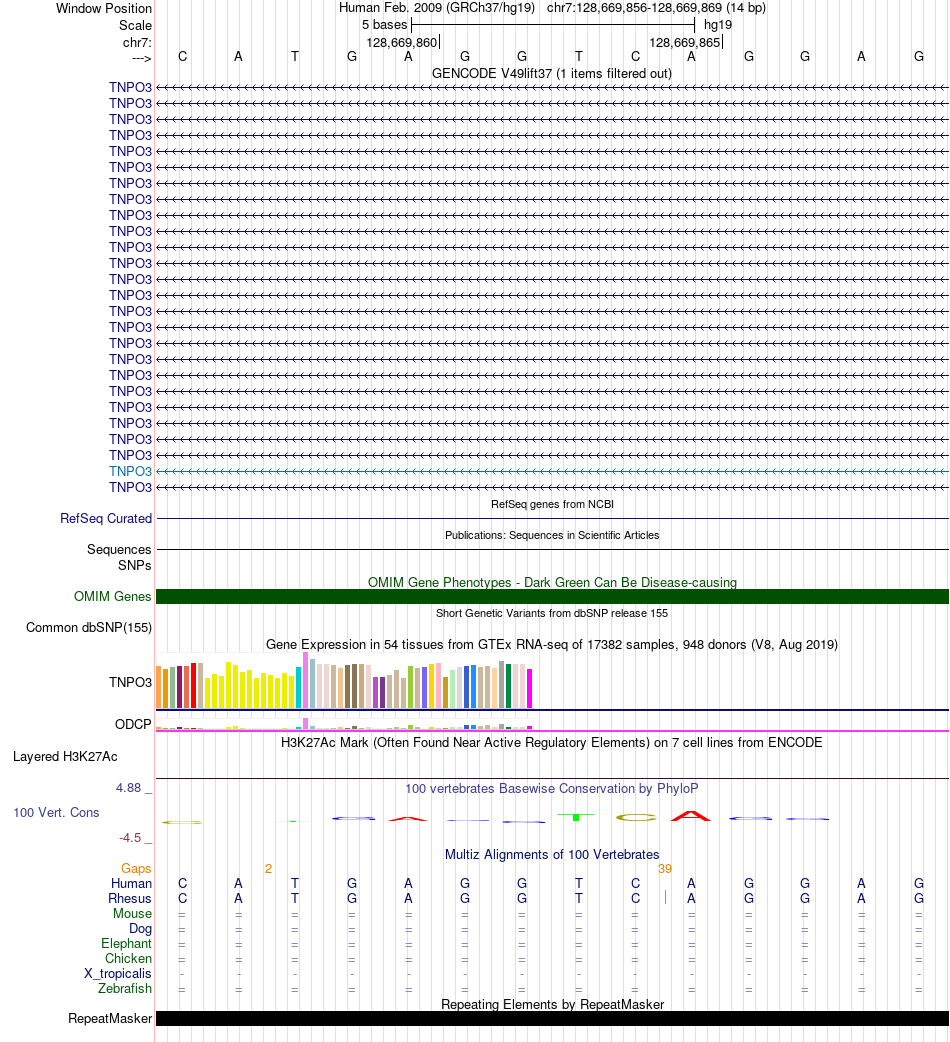 Window Position Human Feb. 2009 (GRCh37/hg19) chr7:128,669,856-128,669,869 (14 bp)
Scale 5 bases hg19
chr7: 128,669,860 128,669,865
---> C A T G A G G T C A G G A G
GENCODE V49lift37 (1 items filtered out)
TNPO3
TNPO3
TNPO3
TNPO3
TNPO3
TNPO3
TNPO3
TNPO3
TNPO3
TNPO3
TNPO3
TNPO3
TNPO3
TNPO3
TNPO3
TNPO3
TNPO3
TNPO3
TNPO3
TNPO3
TNPO3
TNPO3
TNPO3
TNPO3
TNPO3
TNPO3
RefSeq genes from NCBI
RefSeq Curated
Publications: Sequences in Scientific Articles
Sequences
SNPs
OMIM Gene Phenotypes - Dark Green Can Be Disease-causing
OMIM Genes
Short Genetic Variants from dbSNP release 155
Common dbSNP(155)
Gene Expression in 54 tissues from GTEx RNA-seq of 17382 samples, 948 donors (V8, Aug 2019)
TNPO3
ODCP
H3K27Ac Mark (Often Found Near Active Regulatory Elements) on 7 cell lines from ENCODE
Layered H3K27Ac
4.88 _ 100 vertebrates Basewise Conservation by PhyloP
100 Vert. Cons
-4.5 _
Multiz Alignments of 100 Vertebrates
Gaps 2 39
Human C A T G A G G T C A G G A G
Rhesus C A T G A G G T C A G G A G
Mouse = = = = = = = = = = = = = =
Dog = = = = = = = = = = = = = =
Elephant = = = = = = = = = = = = = =
Chicken = = = = = = = = = = = = = =
X_tropicalis - - - - - - - - - - - - - -
Zebrafish = = = = = = = = = = = = = =
Repeating Elements by RepeatMasker
RepeatMasker